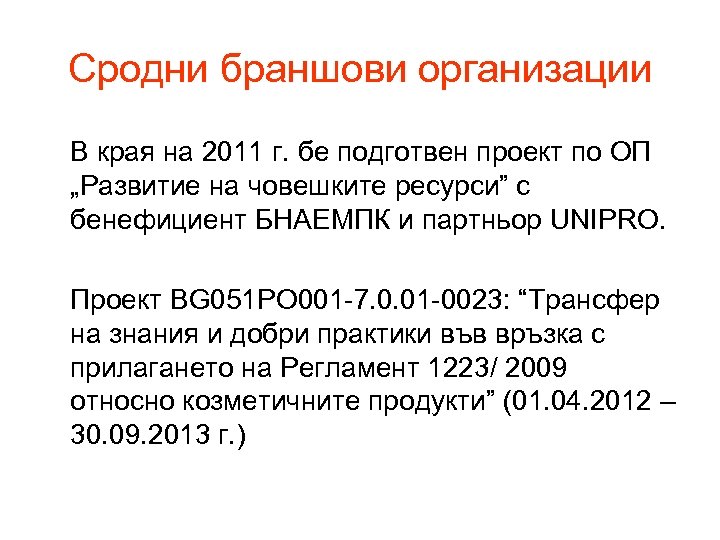 Сродни браншови организации

В края на 2011 г. бе подготвен проект по ОП „Развитие на човешките ресурси” с бенефициент БНАЕМПК и партньор UNIPRO.

Проект BG051PO001-7.0.01-0023: “Трансфер на знания и добри практики във връзка с прилагането на Регламент 1223/ 2009 относно козметичните продукти” (01.04.2012 – 30.09.2013 г.)